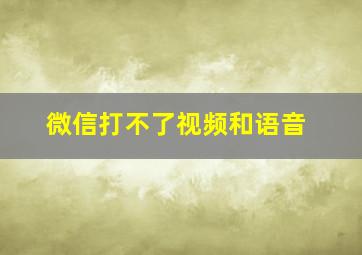 微信打不了视频和语音